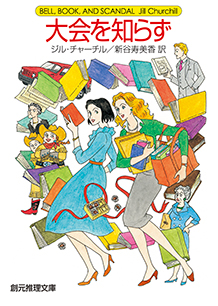 BELL, BOOK, AND SCANDAL Jill Churchill

大会を知らず

ジル・チャーチル／新谷寿美香 訳

創元推理文庫